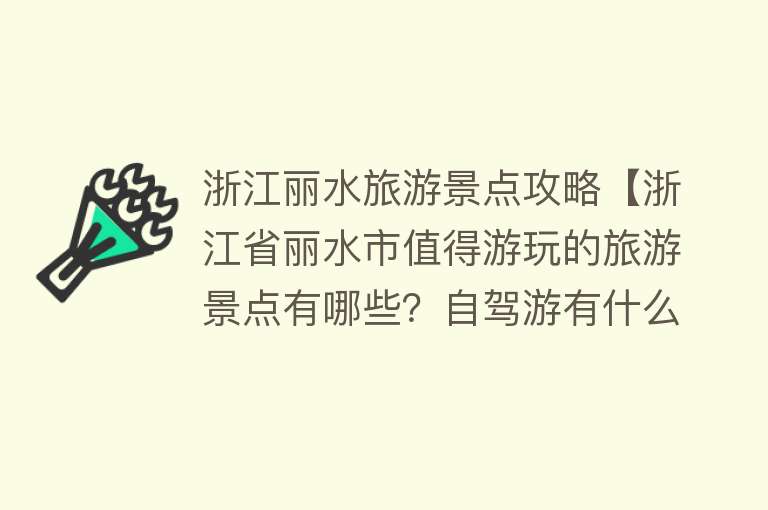 浙江丽水旅游景点攻略【浙江省丽水市值得游玩的旅游景点有哪些？自驾游有什么